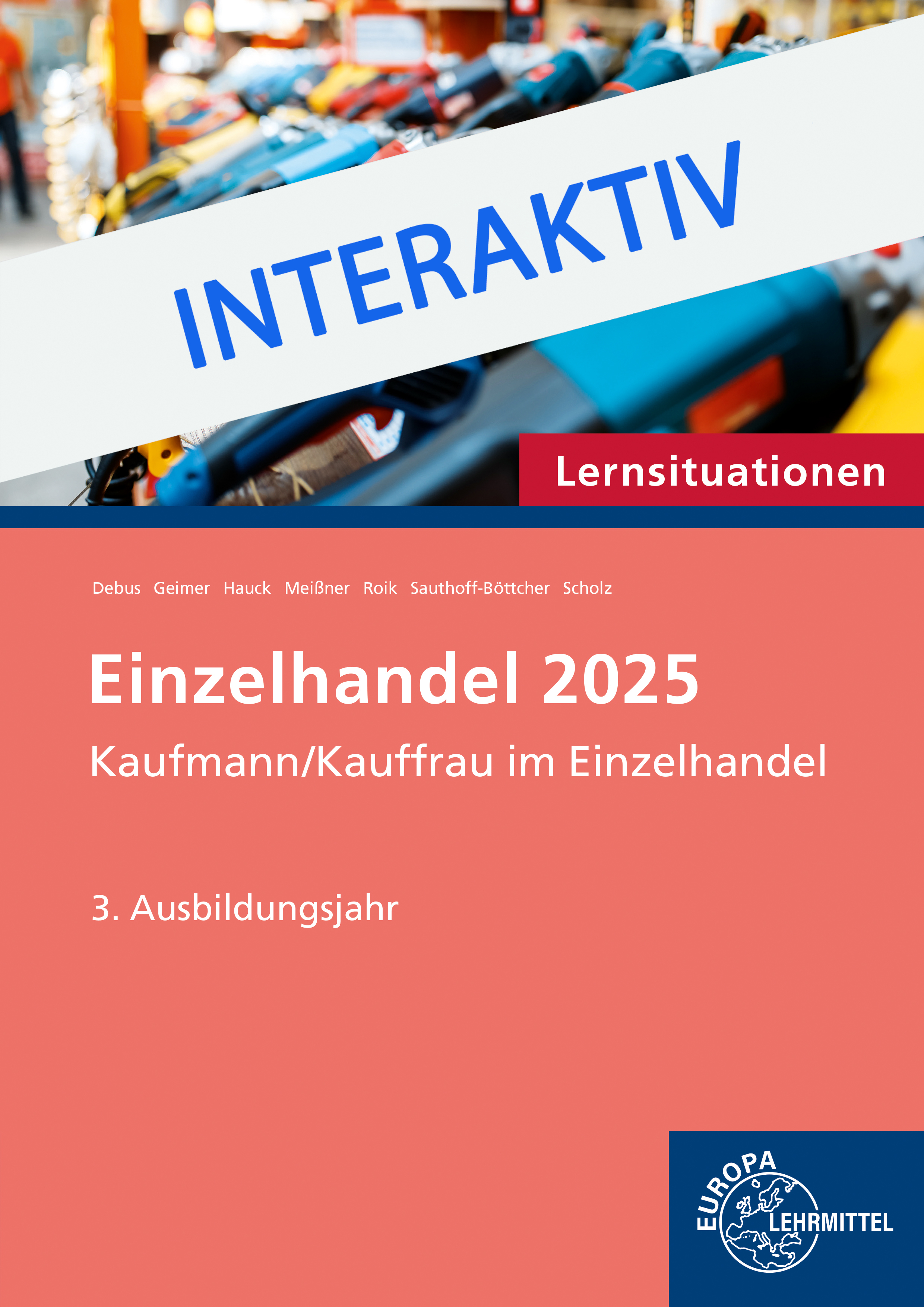 INTERAKTIV

Lernsituationen

Debus Geimer Hauck Meißner Roik Sauthoff-Böttcher Scholz

Einzelhandel 2025

Kaufmann/Kauffrau im Einzelhandel

3. Ausbildungsjahr

EUROPA LEHRMITTEL